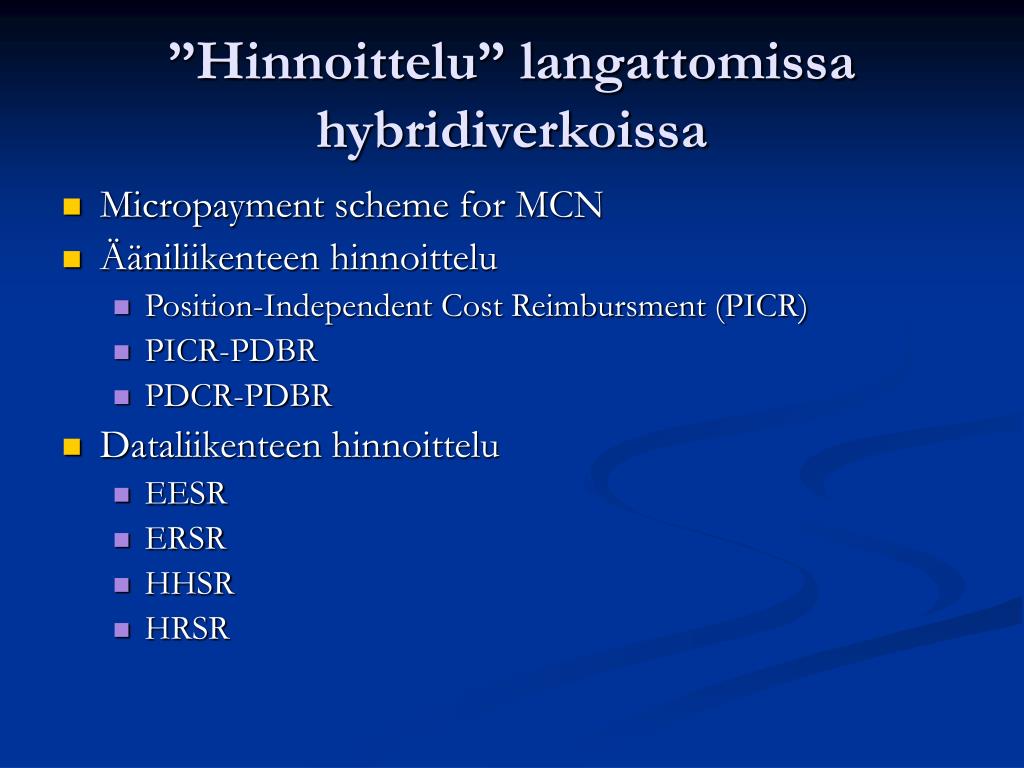 ”Hinnoittelu” langattomissa hybridiverkoissa

Micropayment scheme for MCN
Ääniliikenteen hinnoittelu
Position-Independent Cost Reimbursment (PICR)
PICR-PDBR
PDCR-PDBR
Dataliikenteen hinnoittelu
EESR
ERSR
HHSR
HRSR